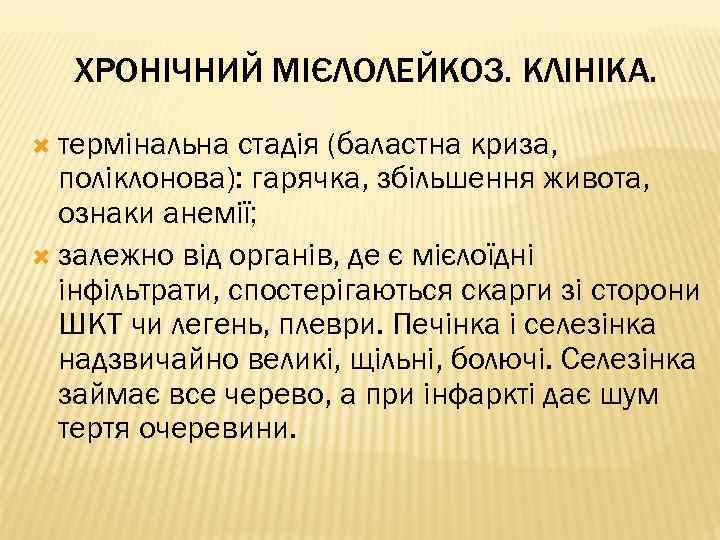 ХРОНІЧНИЙ МІЄЛОЛЕЙКОЗ. КЛІНІКА.

термінальна стадія (баластна криза, поліклонова): гарячка, збільшення живота, ознаки анемії;

залежно від органів, де є мієлоїдні інфільтрати, спостерігаються скарги зі сторони ШКТ чи легень, плеври. Печінка і селезінка надзвичайно великі, щільні, болючі. Селезінка займає все черево, а при інфаркті дає шум тертя очеревини.